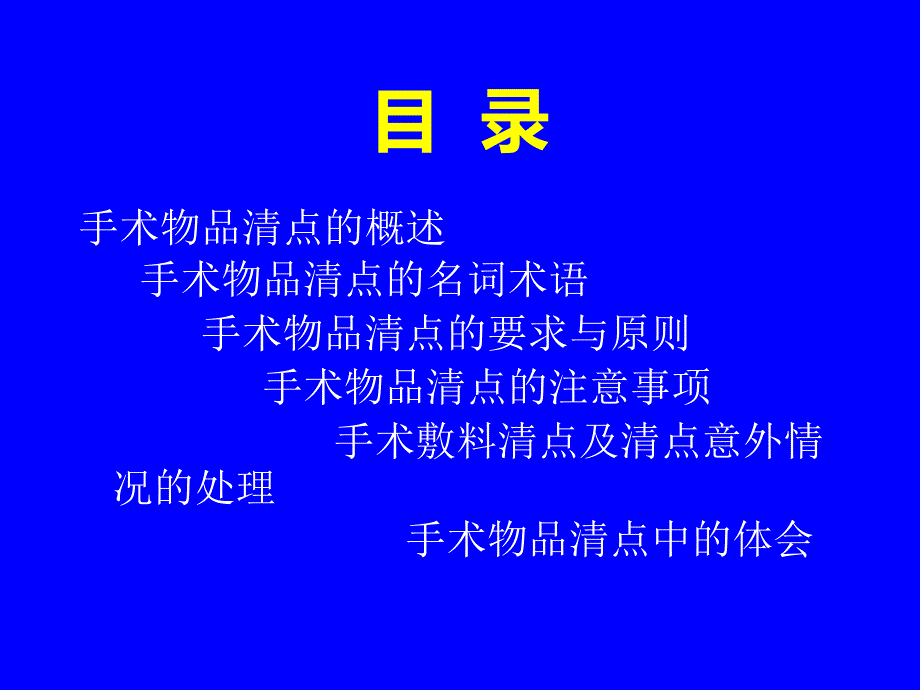 目 录

手术物品清点的概述

手术物品清点的名词术语

手术物品清点的要求与原则

手术物品清点的注意事项

手术敷料清点及清点意外情况的处理

手术物品清点中的体会